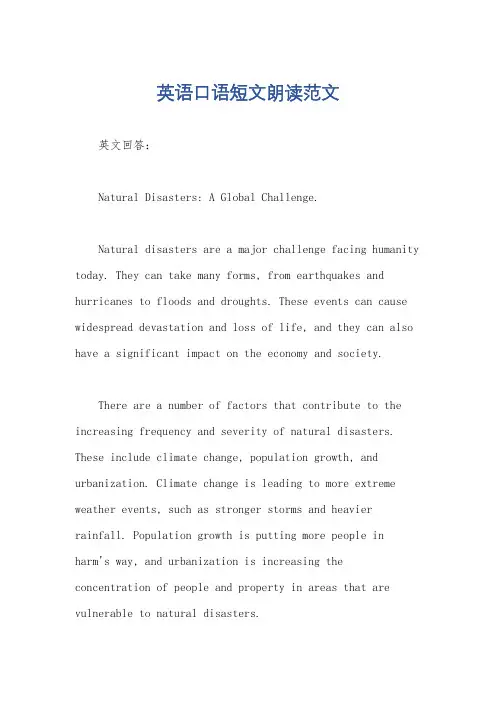 英语口语短文朗读范文

英文回答：

Natural Disasters: A Global Challenge.

Natural disasters are a major challenge facing humanity today. They can take many forms, from earthquakes and hurricanes to floods and droughts. These events can cause widespread devastation and loss of life, and they can also have a significant impact on the economy and society.

There are a number of factors that contribute to the increasing frequency and severity of natural disasters. These include climate change, population growth, and urbanization. Climate change is leading to more extreme weather events, such as stronger storms and heavier rainfall. Population growth is putting more people in harm's way, and urbanization is increasing the concentration of people and property in areas that are vulnerable to natural disasters.